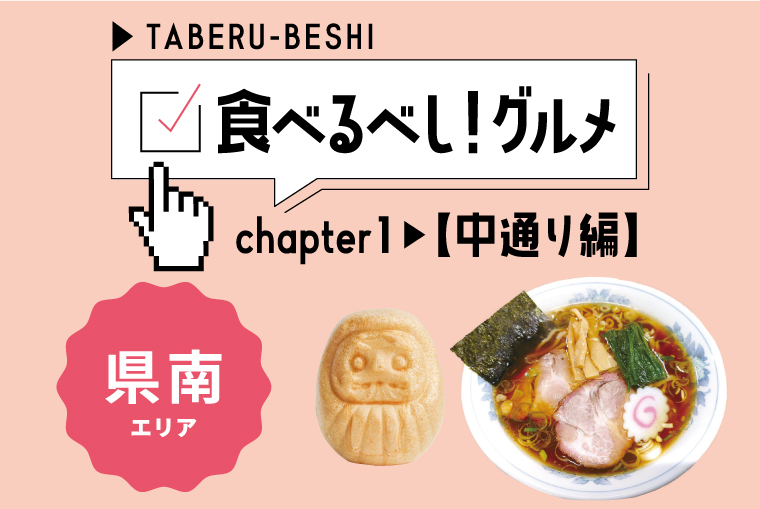 ▶ TABERU-BESHI

食べるべし!グルメ

chapter1▶【中通り編】

県南
エリア